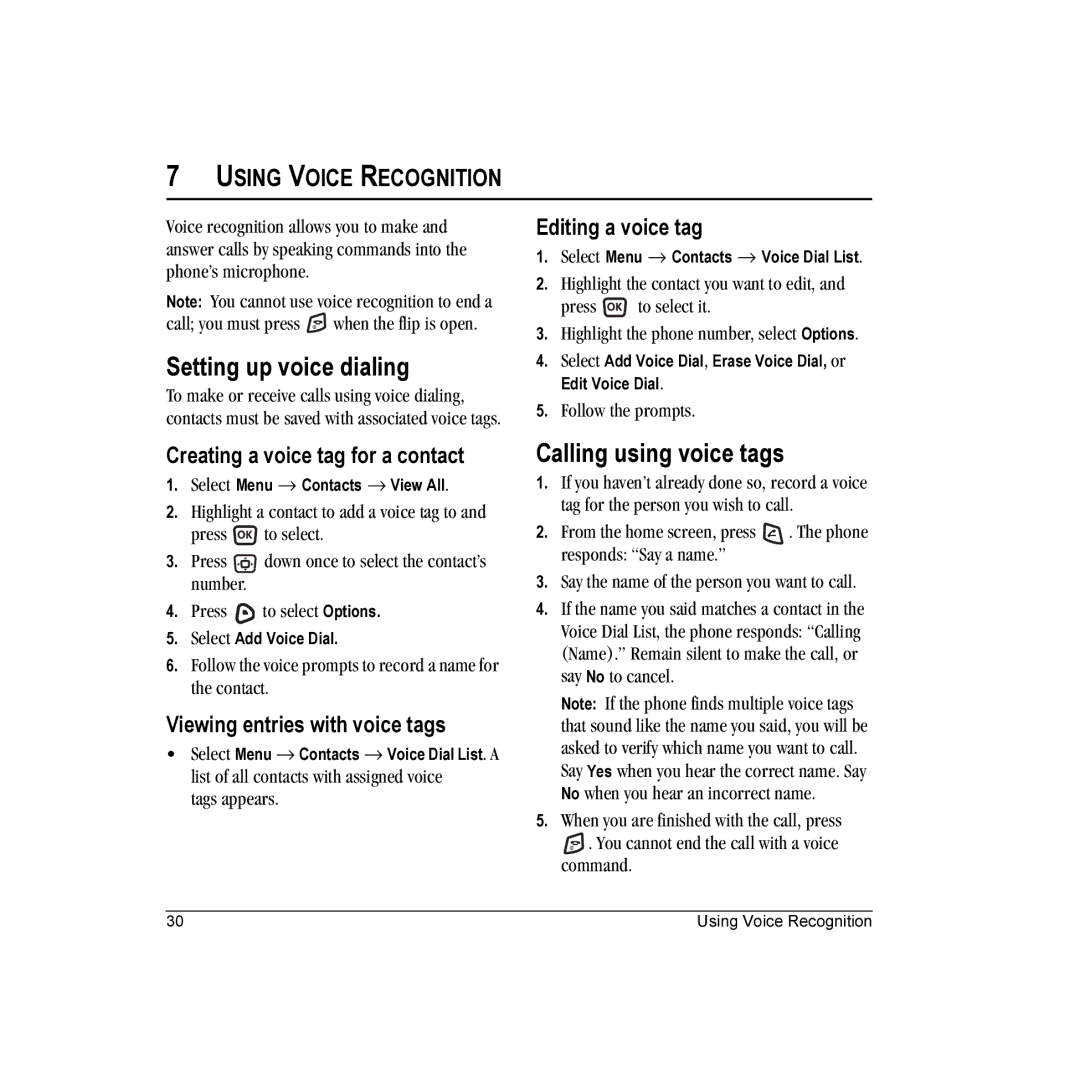 7 USING VOICE RECOGNITION

Voice recognition allows you to make and answer calls by speaking commands into the phone's microphone.

Note: You cannot use voice recognition to end a call; you must press when the flip is open.

Setting up voice dialing

To make or receive calls using voice dialing, contacts must be saved with associated voice tags.

Creating a voice tag for a contact

1. Select Menu → Contacts → View All.
2. Highlight a contact to add a voice tag to and press OK to select.
3. Press down once to select the contact's number.
4. Press to select Options.
5. Select Add Voice Dial.
6. Follow the voice prompts to record a name for the contact.

Viewing entries with voice tags

• Select Menu → Contacts → Voice Dial List. A list of all contacts with assigned voice tags appears.

Editing a voice tag

1. Select Menu → Contacts → Voice Dial List.
2. Highlight the contact you want to edit, and press OK to select it.
3. Highlight the phone number, select Options.
4. Select Add Voice Dial, Erase Voice Dial, or Edit Voice Dial.
5. Follow the prompts.

Calling using voice tags

1. If you haven't already done so, record a voice tag for the person you wish to call.
2. From the home screen, press . The phone responds: "Say a name."
3. Say the name of the person you want to call.
4. If the name you said matches a contact in the Voice Dial List, the phone responds: "Calling (Name)." Remain silent to make the call, or say No to cancel.

Note: If the phone finds multiple voice tags that sound like the name you said, you will be asked to verify which name you want to call. Say Yes when you hear the correct name. Say No when you hear an incorrect name.

5. When you are finished with the call, press . You cannot end the call with a voice command.

30 Using Voice Recognition